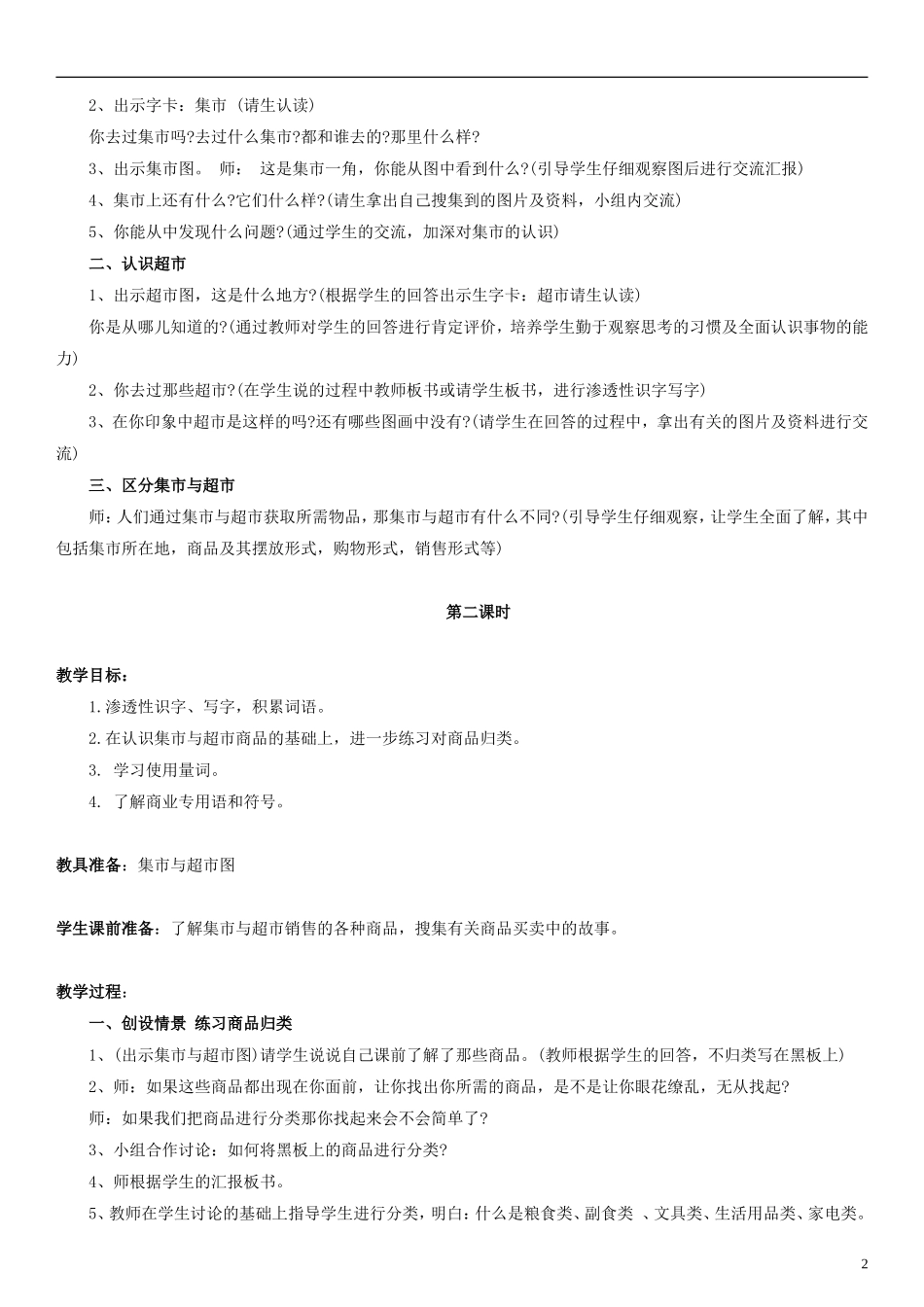 2、出示字卡：集市 (请生认读)

你去过集市吗?去过什么集市?都和谁去的?那里什么样?

3、出示集市图。 师： 这是集市一角，你能从图中看到什么?(引导学生仔细观察图后进行交流汇报)

4、集市上还有什么?它们什么样?(请生拿出自己搜集到的图片及资料，小组内交流)

5、你能从中发现什么问题?(通过学生的交流，加深对集市的认识)

二、认识超市

1、出示超市图，这是什么地方?(根据学生的回答出示生字卡：超市请生认读)

你是从哪儿知道的?(通过教师对学生的回答进行肯定评价，培养学生勤于观察思考的习惯及全面认识事物的能力)

2、你去过那些超市?(在学生说的过程中教师板书或请学生板书，进行渗透性识字写字)

3、在你印象中超市是这样的吗?还有哪些图画中没有?(请学生在回答的过程中，拿出有关的图片及资料进行交流)

三、区分集市与超市

师：人们通过集市与超市获取所需物品，那集市与超市有什么不同?(引导学生仔细观察，让学生全面了解，其中包括集市所在地，商品及其摆放形式，购物形式，销售形式等)

第二课时

教学目标：

1.渗透性识字、写字，积累词语。

2.在认识集市与超市商品的基础上，进一步练习对商品归类。

3. 学习使用量词。

4. 了解商业专用语和符号。

教具准备：集市与超市图

学生课前准备：了解集市与超市销售的各种商品，搜集有关商品买卖中的故事。

教学过程：

一、创设情景 练习商品归类

1、(出示集市与超市图)请学生说说自己课前了解了那些商品。(教师根据学生的回答，不归类写在黑板上)

2、师：如果这些商品都出现在你面前，让你找出你所需的商品，是不是让你眼花缭乱，无从找起?

师：如果我们把商品进行分类那你找起来会不会简单了?

3、小组合作讨论：如何将黑板上的商品进行分类?

4、师根据学生的汇报板书。

5、教师在学生讨论的基础上指导学生进行分类，明白：什么是粮食类、副食类 、文具类、生活用品类、家电类。

2